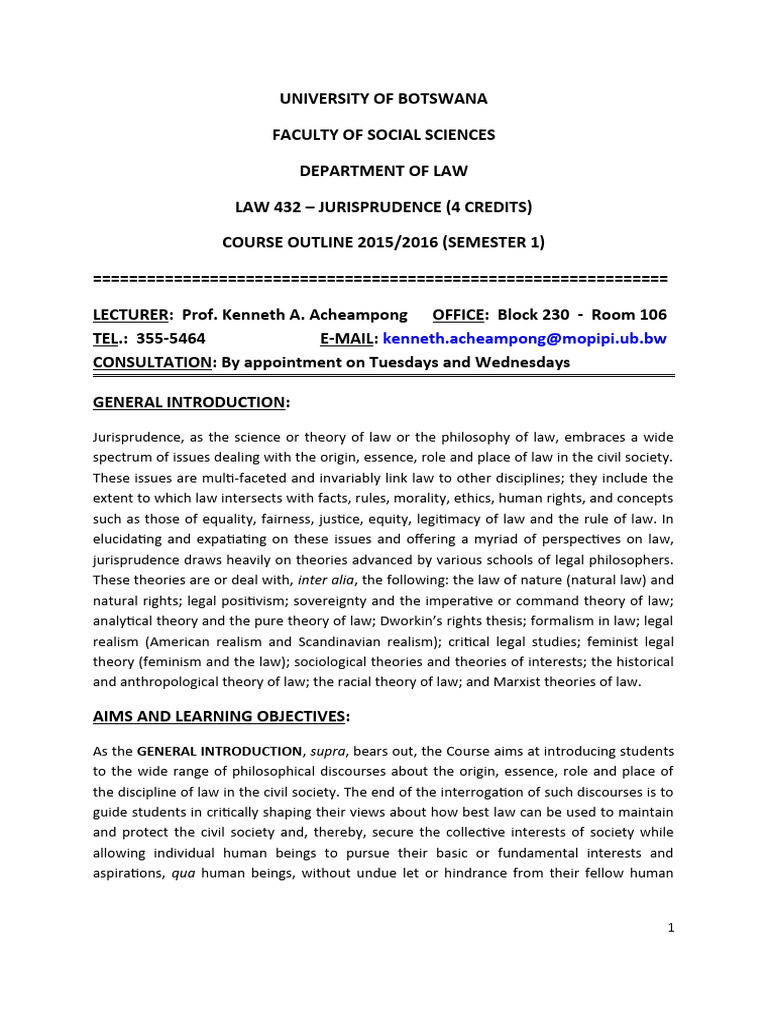 UNIVERSITY OF BOTSWANA

FACULTY OF SOCIAL SCIENCES

DEPARTMENT OF LAW

LAW 432 – JURISPRUDENCE (4 CREDITS)

COURSE OUTLINE 2015/2016 (SEMESTER 1)

================================================================

LECTURER: Prof. Kenneth A. Acheampong OFFICE: Block 230 - Room 106
TEL.: 355-5464 E-MAIL: kenneth.acheampong@mopipi.ub.bw
CONSULTATION: By appointment on Tuesdays and Wednesdays

GENERAL INTRODUCTION:

Jurisprudence, as the science or theory of law or the philosophy of law, embraces a wide spectrum of issues dealing with the origin, essence, role and place of law in the civil society. These issues are multi-faceted and invariably link law to other disciplines; they include the extent to which law intersects with facts, rules, morality, ethics, human rights, and concepts such as those of equality, fairness, justice, equity, legitimacy of law and the rule of law. In elucidating and expatiating on these issues and offering a myriad of perspectives on law, jurisprudence draws heavily on theories advanced by various schools of legal philosophers. These theories are or deal with, inter alia, the following: the law of nature (natural law) and natural rights; legal positivism; sovereignty and the imperative or command theory of law; analytical theory and the pure theory of law; Dworkin's rights thesis; formalism in law; legal realism (American realism and Scandinavian realism); critical legal studies; feminist legal theory (feminism and the law); sociological theories and theories of interests; the historical and anthropological theory of law; the racial theory of law; and Marxist theories of law.

AIMS AND LEARNING OBJECTIVES:

As the GENERAL INTRODUCTION, supra, bears out, the Course aims at introducing students to the wide range of philosophical discourses about the origin, essence, role and place of the discipline of law in the civil society. The end of the interrogation of such discourses is to guide students in critically shaping their views about how best law can be used to maintain and protect the civil society and, thereby, secure the collective interests of society while allowing individual human beings to pursue their basic or fundamental interests and aspirations, qua human beings, without undue let or hindrance from their fellow human

1